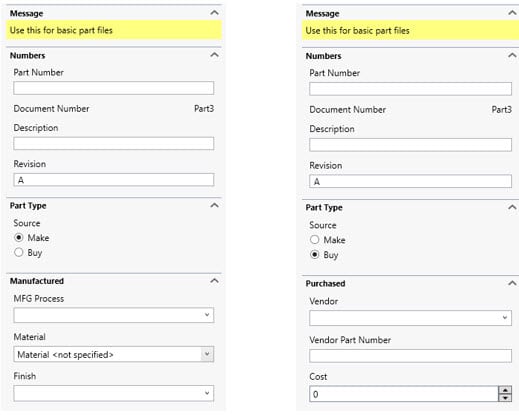 Message

Use this for basic part files

Numbers

Part Number

Document Number Part3

Description

Revision

A

Part Type

Source

Make

Buy

Manufactured

MFG Process

Material

Material <not specified>

Finish

Message

Use this for basic part files

Numbers

Part Number

Document Number Part3

Description

Revision

A

Part Type

Source

Make

Buy

Purchased

Vendor

Vendor Part Number

Cost

0